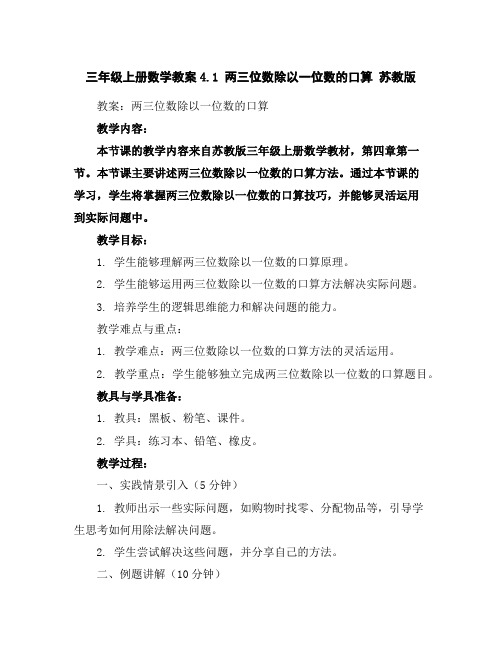 三年级上册数学教案 4.1 两三位数除以一位数的口算 苏教版

教案：两三位数除以一位数的口算

教学内容：

本节课的教学内容来自苏教版三年级上册数学教材，第四章第一节。本节课主要讲述两三位数除以一位数的口算方法。通过本节课的学习，学生将掌握两三位数除以一位数的口算技巧，并能够灵活运用到实际问题中。

教学目标：

1. 学生能够理解两三位数除以一位数的口算原理。

2. 学生能够运用两三位数除以一位数的口算方法解决实际问题。

3. 培养学生的逻辑思维能力和解决问题的能力。

教学难点与重点：

1. 教学难点：两三位数除以一位数的口算方法的灵活运用。

2. 教学重点：学生能够独立完成两三位数除以一位数的口算题目。

教具与学具准备：

1. 教具：黑板、粉笔、课件。

2. 学具：练习本、铅笔、橡皮。

教学过程：

一、实践情景引入（5 分钟）

1. 教师出示一些实际问题，如购物时找零、分配物品等，引导学生思考如何用除法解决问题。

2. 学生尝试解决这些问题，并分享自己的方法。

二、例题讲解（10 分钟）